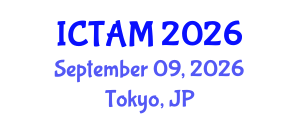 ICTAM 2026
September 09, 2026
Tokyo, JP